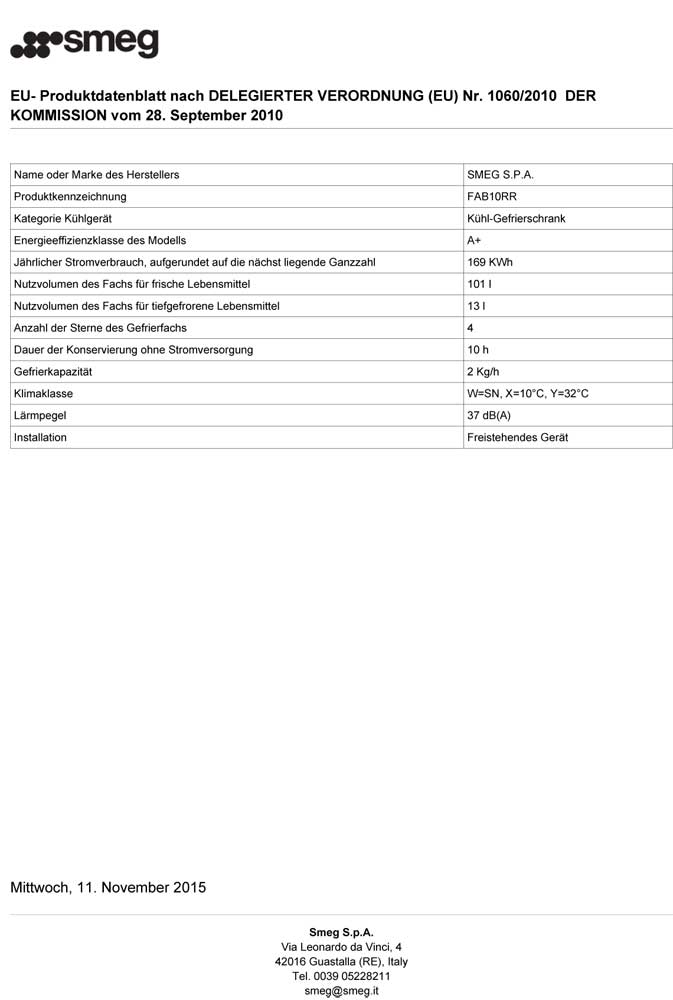 smeg

EU- Produktdatenblatt nach DELEGIERTER VERORDNUNG (EU) Nr. 1060/2010 DER KOMMISSION vom 28. September 2010

| Name oder Marke des Herstellers | SMEG S.P.A. |
|---|---|
| Produktkennzeichnung | FAB10RR |
| Kategorie Kühlgerät | Kühl-Gefrierschrank |
| Energieeffizienzklasse des Modells | A+ |
| Jährlicher Stromverbrauch, aufgerundet auf die nächst liegende Ganzzahl | 169 KWh |
| Nutzvolumen des Fachs für frische Lebensmittel | 101 l |
| Nutzvolumen des Fachs für tiefgefrorene Lebensmittel | 13 l |
| Anzahl der Sterne des Gefrierfachs | 4 |
| Dauer der Konservierung ohne Stromversorgung | 10 h |
| Gefrierkapazität | 2 Kg/h |
| Klimaklasse | W=SN, X=10°C, Y=32°C |
| Lärmpegel | 37 dB(A) |
| Installation | Freistehendes Gerät |

Mittwoch, 11. November 2015

Smeg S.p.A.
Via Leonardo da Vinci, 4
42016 Guastalla (RE), Italy
Tel. 0039 05228211
smeg@smeg.it